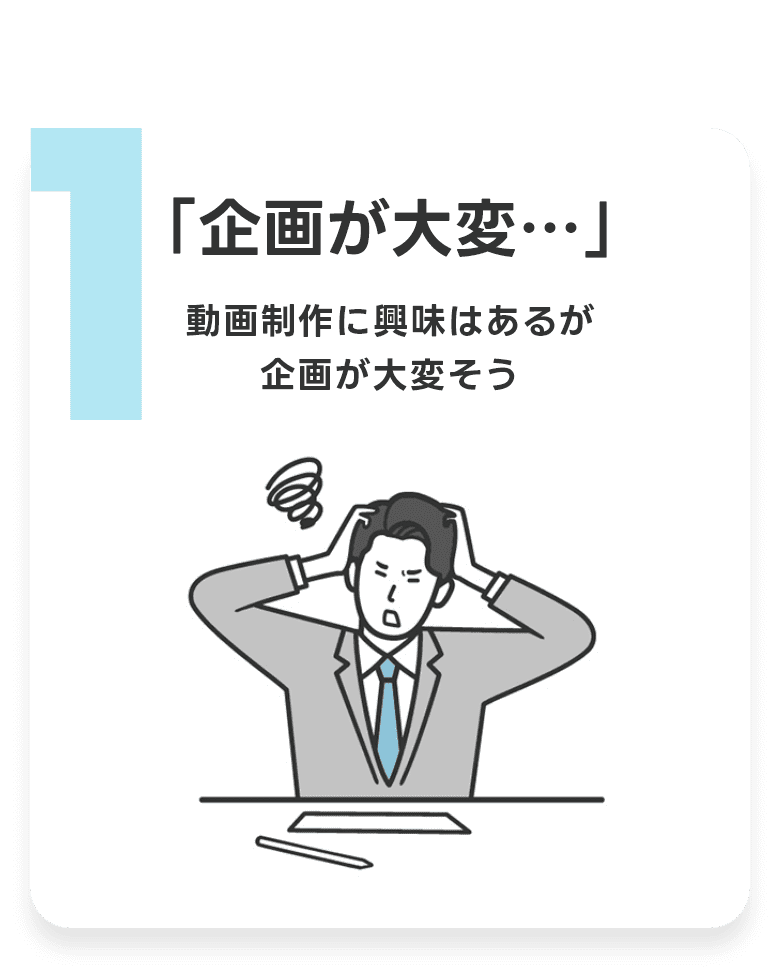 1

「企画が大変…」

動画制作に興味はあるが
企画が大変そう